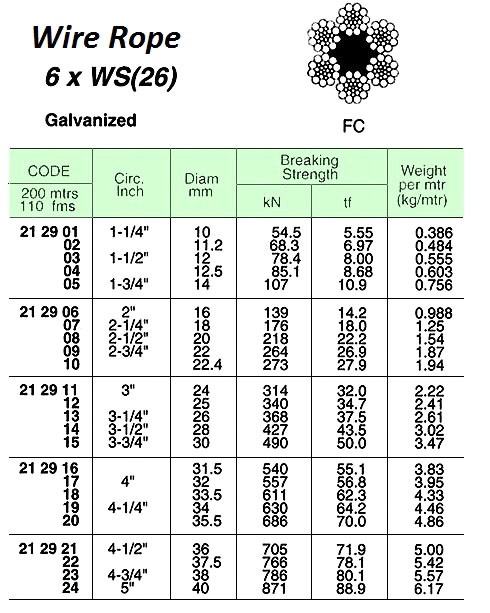 Wire Rope
6 x WS(26)

Galvanized

FC

| CODE 200 mtrs 110 fms | Circ. Inch | Diam mm | Breaking Strength kN | Breaking Strength tf | Weight per mtr (kg/mtr) |
|---|---|---|---|---|---|
| 21 29 01 | 1-1/4" | 10 | 54.5 | 5.55 | 0.386 |
| 02 | | 11.2 | 68.3 | 6.97 | 0.484 |
| 03 | 1-1/2" | 12 | 78.4 | 8.00 | 0.555 |
| 04 | | 12.5 | 85.1 | 8.68 | 0.603 |
| 05 | 1-3/4" | 14 | 107 | 10.9 | 0.756 |
| 21 29 06 | 2" | 16 | 139 | 14.2 | 0.988 |
| 07 | 2-1/4" | 18 | 176 | 18.0 | 1.25 |
| 08 | 2-1/2" | 20 | 218 | 22.2 | 1.54 |
| 09 | 2-3/4" | 22 | 264 | 26.9 | 1.87 |
| 10 | | 22.4 | 273 | 27.9 | 1.94 |
| 21 29 11 | 3" | 24 | 314 | 32.0 | 2.22 |
| 12 | | 25 | 340 | 34.7 | 2.41 |
| 13 | 3-1/4" | 26 | 368 | 37.5 | 2.61 |
| 14 | 3-1/2" | 28 | 427 | 43.5 | 3.02 |
| 15 | 3-3/4" | 30 | 490 | 50.0 | 3.47 |
| 21 29 16 | | 31.5 | 540 | 55.1 | 3.83 |
| 17 | 4" | 32 | 557 | 56.8 | 3.95 |
| 18 | | 33.5 | 611 | 62.3 | 4.33 |
| 19 | 4-1/4" | 34 | 630 | 64.2 | 4.46 |
| 20 | | 35.5 | 686 | 70.0 | 4.86 |
| 21 29 21 | 4-1/2" | 36 | 705 | 71.9 | 5.00 |
| 22 | | 37.5 | 766 | 78.1 | 5.42 |
| 23 | 4-3/4" | 38 | 786 | 80.1 | 5.57 |
| 24 | 5" | 40 | 871 | 88.9 | 6.17 |